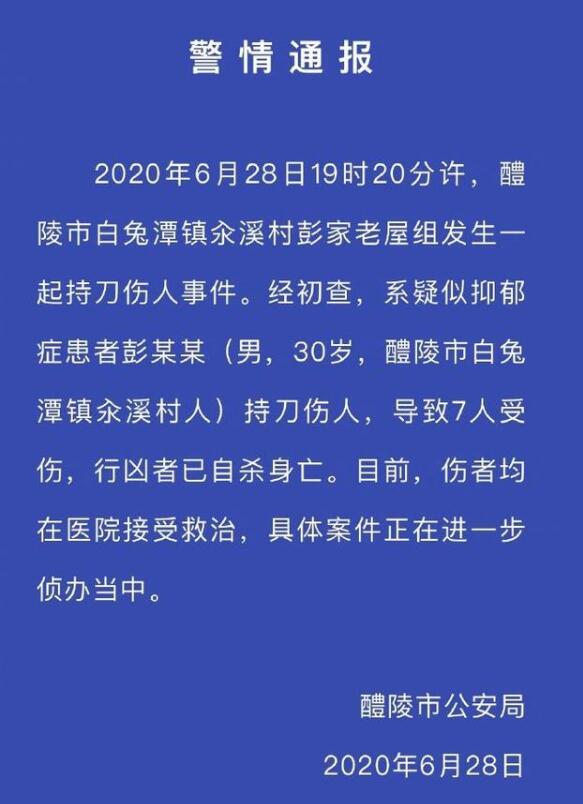 警情通报

2020年6月28日19时20分许，醴陵市白兔潭镇汆溪村彭家老屋组发生一起持刀伤人事件。经初查，系疑似抑郁症患者彭某某（男，30岁，醴陵市白兔潭镇汆溪村人）持刀伤人，导致7人受伤，行凶者已自杀身亡。目前，伤者均在医院接受救治，具体案件正在进一步侦办当中。

醴陵市公安局
2020年6月28日